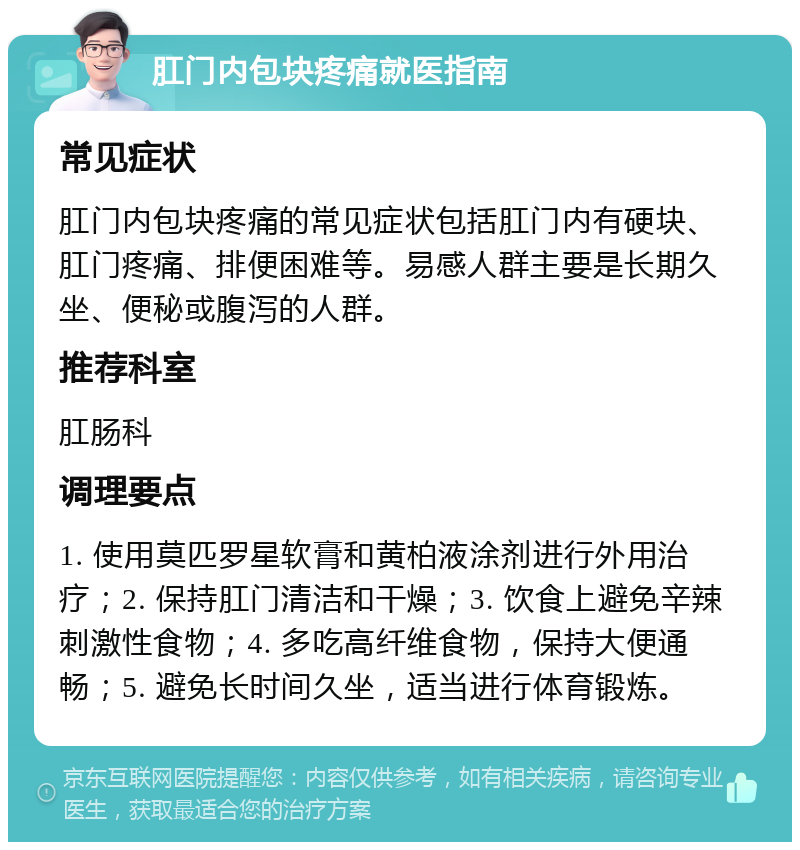 肛门内包块疼痛就医指南

常见症状

肛门内包块疼痛的常见症状包括肛门内有硬块、肛门疼痛、排便困难等。易感人群主要是长期久坐、便秘或腹泻的人群。

推荐科室

肛肠科

调理要点

1. 使用莫匹罗星软膏和黄柏液涂剂进行外用治疗；2. 保持肛门清洁和干燥；3. 饮食上避免辛辣刺激性食物；4. 多吃高纤维食物，保持大便通畅；5. 避免长时间久坐，适当进行体育锻炼。

京东互联网医院提醒您：内容仅供参考，如有相关疾病，请咨询专业医生，获取最适合您的治疗方案